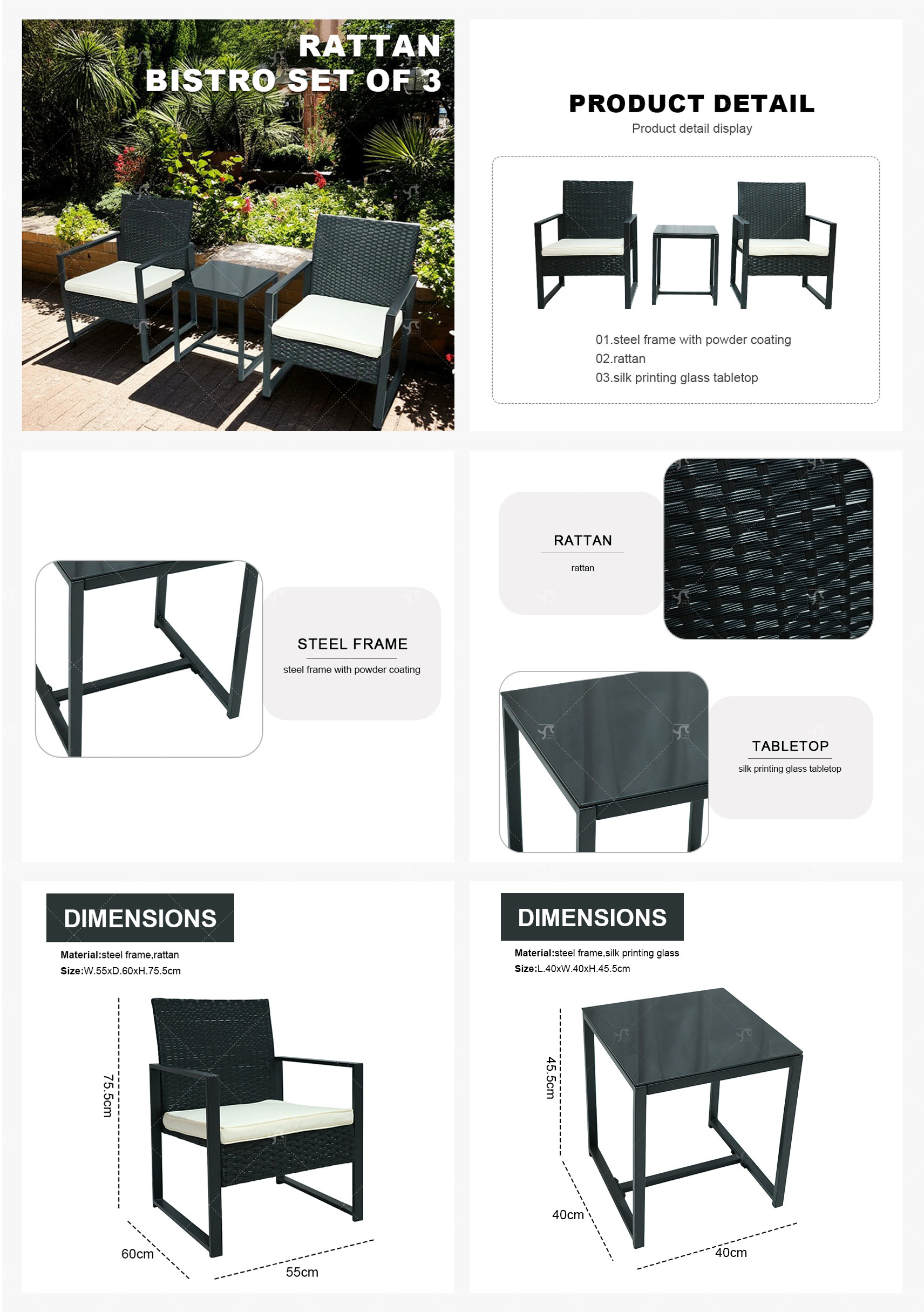 RATTAN
BISTRO SET OF 3

PRODUCT DETAIL
Product detail display

01.steel frame with powder coating
02.rattan
03.silk printing glass tabletop

STEEL FRAME
steel frame with powder coating

RATTAN
rattan

TABLETOP
silk printing glass tabletop

DIMENSIONS
Material:steel frame,rattan
Size:W.55xD.60xH.75.5cm

75.5cm
60cm
55cm

DIMENSIONS
Material:steel frame,silk printing glass
Size:L.40xW.40xH.45.5cm

45.5cm
40cm
40cm